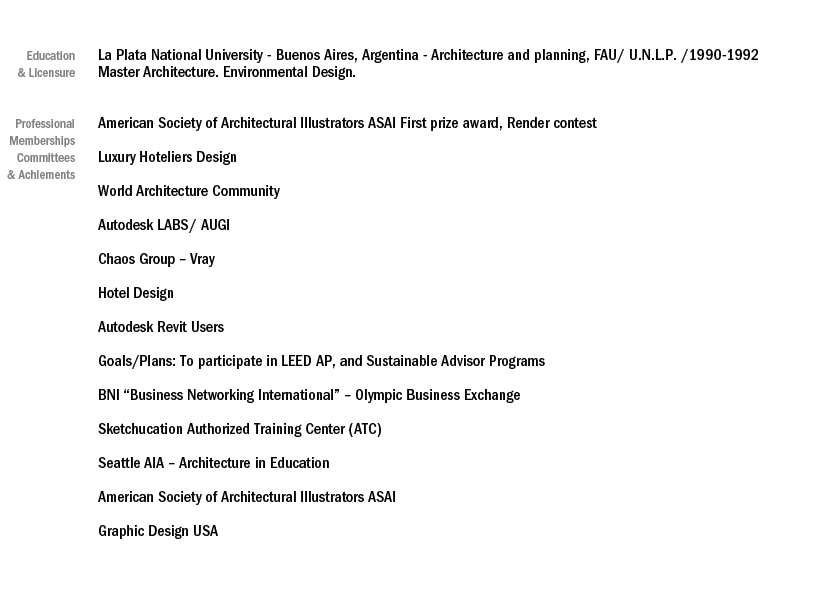 Education
& Licensure

La Plata National University - Buenos Aires, Argentina - Architecture and planning, FAU/ U.N.L.P. /1990-1992
Master Architecture. Environmental Design.

Professional
Memberships
Committees
& Achiements

American Society of Architectural Illustrators ASAI First prize award, Render contest

Luxury Hoteliers Design

World Architecture Community

Autodesk LABS/ AUGI

Chaos Group – Vray

Hotel Design

Autodesk Revit Users

Goals/Plans: To participate in LEED AP, and Sustainable Advisor Programs

BNI “Business Networking International” – Olympic Business Exchange

Sketchucation Authorized Training Center (ATC)

Seattle AIA – Architecture in Education

American Society of Architectural Illustrators ASAI

Graphic Design USA